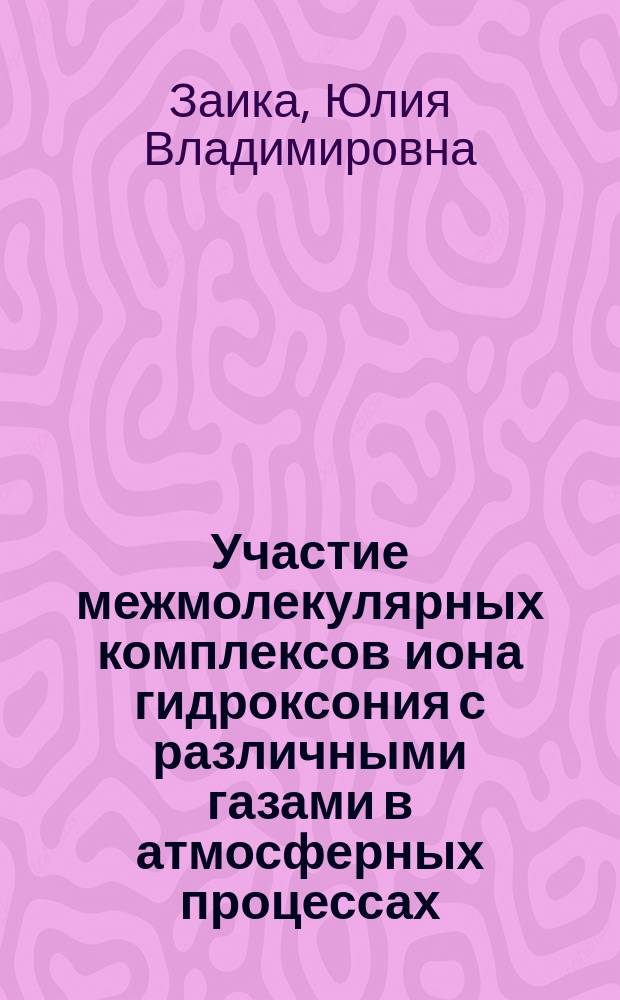 Заика, Юлия Владимировна

Участие межмолекулярных комплексов иона гидроксония с различными газами в атмосферных процессах